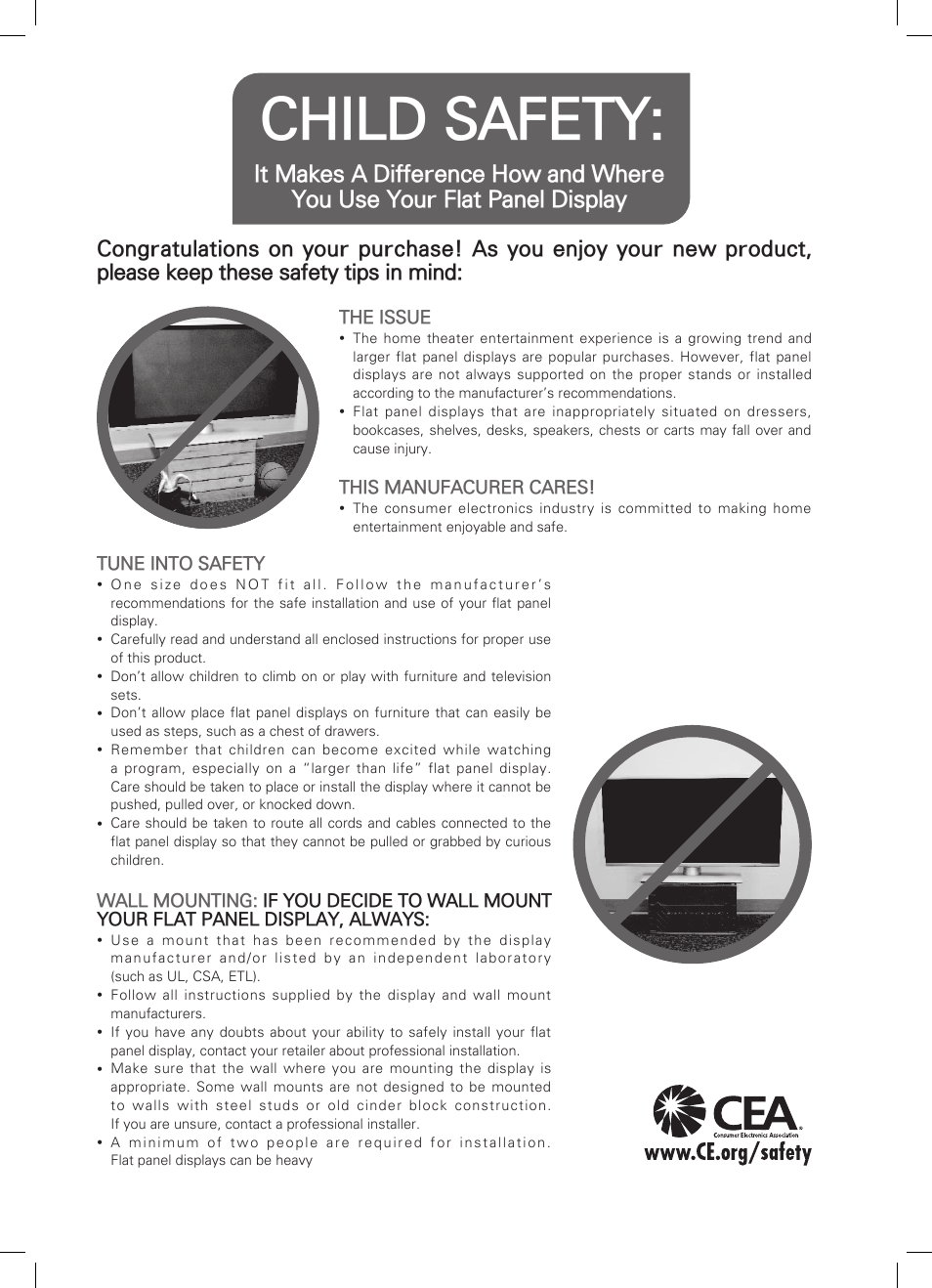 CHILD SAFETY:
It Makes A Difference How and Where You Use Your Flat Panel Display

Congratulations on your purchase! As you enjoy your new product, please keep these safety tips in mind:

THE ISSUE
• The home theater entertainment experience is a growing trend and larger flat panel displays are popular purchases. However, flat panel displays are not always supported on the proper stands or installed according to the manufacturer's recommendations.
• Flat panel displays that are inappropriately situated on dressers, bookcases, shelves, desks, speakers, chests or carts may fall over and cause injury.

THIS MANUFACURER CARES!
• The consumer electronics industry is committed to making home entertainment enjoyable and safe.

TUNE INTO SAFETY
• One size does NOT fit all. Follow the manufacturer's recommendations for the safe installation and use of your flat panel display.
• Carefully read and understand all enclosed instructions for proper use of this product.
• Don't allow children to climb on or play with furniture and television sets.
• Don't allow place flat panel displays on furniture that can easily be used as steps, such as a chest of drawers.
• Remember that children can become excited while watching a program, especially on a "larger than life" flat panel display. Care should be taken to place or install the display where it cannot be pushed, pulled over, or knocked down.
• Care should be taken to route all cords and cables connected to the flat panel display so that they cannot be pulled or grabbed by curious children.

WALL MOUNTING: IF YOU DECIDE TO WALL MOUNT YOUR FLAT PANEL DISPLAY, ALWAYS:
• Use a mount that has been recommended by the display manufacturer and/or listed by an independent laboratory (such as UL, CSA, ETL).
• Follow all instructions supplied by the display and wall mount manufacturers.
• If you have any doubts about your ability to safely install your flat panel display, contact your retailer about professional installation.
• Make sure that the wall where you are mounting the display is appropriate. Some wall mounts are not designed to be mounted to walls with steel studs or old cinder block construction. If you are unsure, contact a professional installer.
• A minimum of two people are required for installation. Flat panel displays can be heavy

CEA
Consumer Electronics Association
www.CE.org/safety